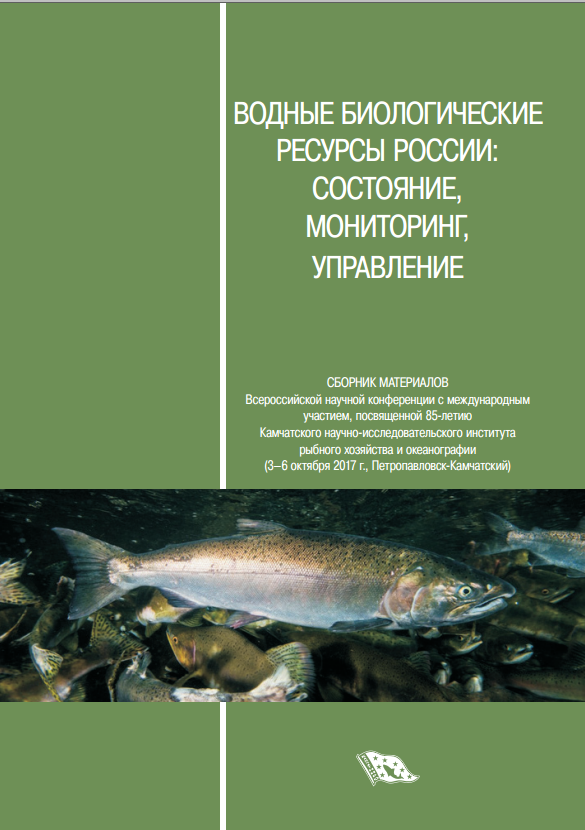 ВОДНЫЕ БИОЛОГИЧЕСКИЕ РЕСУРСЫ РОССИИ: СОСТОЯНИЕ, МОНИТОРИНГ, УПРАВЛЕНИЕ

СБОРНИК МАТЕРИАЛОВ
Всероссийской научной конференции с международным участием, посвященной 85-летию Камчатского научно-исследовательского института рыбного хозяйства и океанографии
(3–6 октября 2017 г., Петропавловск-Камчатский)